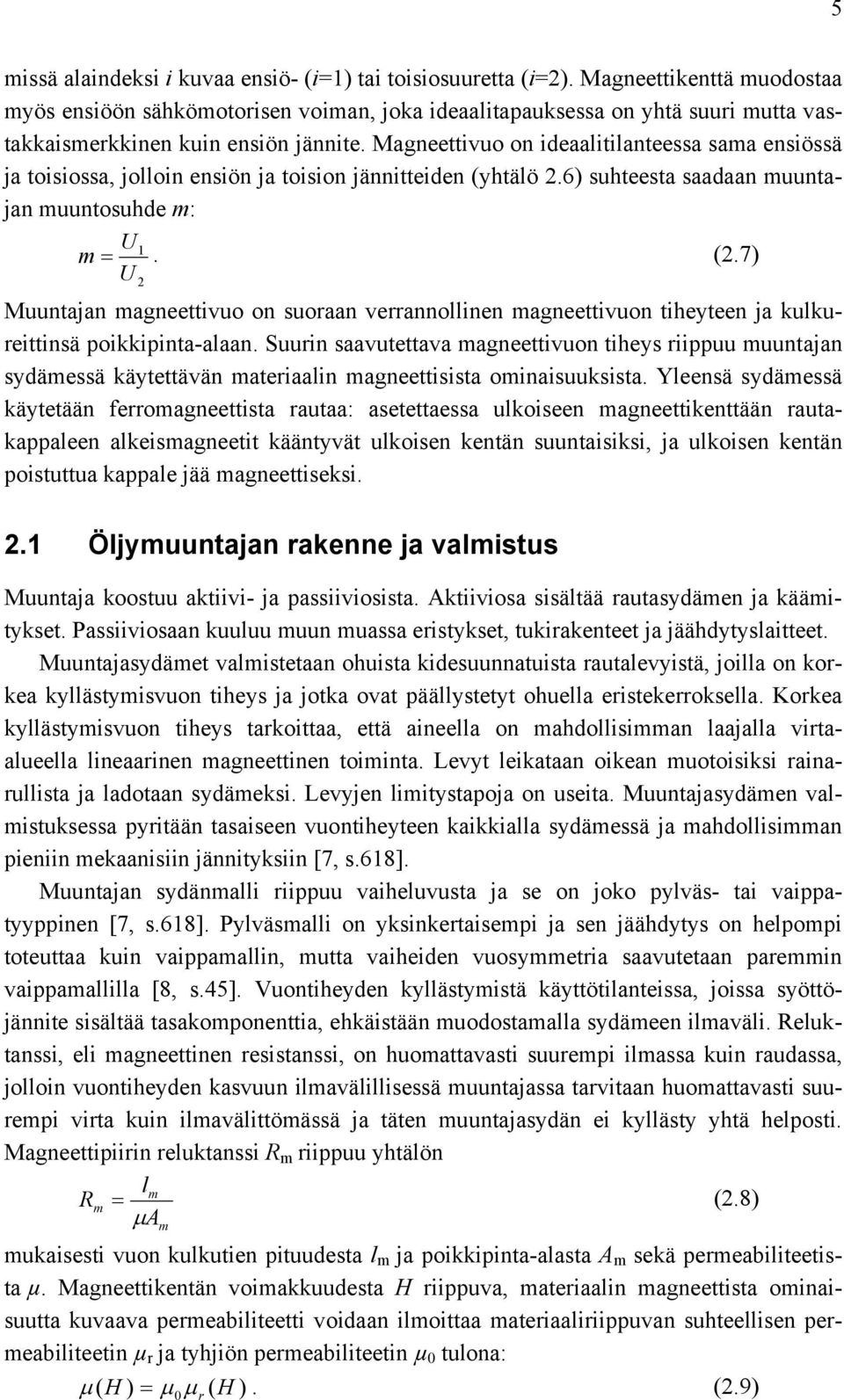 5

missä alaindeksi $i$ kuvaa ensiö- ($i$=1) tai toisiosuuretta ($i$=2). Magneettikenttä muodostaa myös ensiöön sähkömotorisen voiman, joka ideaalitapauksessa on yhtä suuri mutta vastakkaismerkkinen kuin ensiön jännite. Magneettivuo on ideaalitilanteessa sama ensiössä ja toisiossa, jolloin ensiön ja toision jännitteiden (yhtälö 2.6) suhteesta saadaan muuntajan muuntosuhde $m$:

$m = \frac{U_1}{U_2}$. (2.7)

Muuntajan magneettivuo on suoraan verrannollinen magneettivuon tiheyteen ja kulkureittinsä poikkipinta-alaan. Suurin saavutettava magneettivuon tiheys riippuu muuntajan sydämessä käytettävän materiaalin magneettisista ominaisuuksista. Yleensä sydämessä käytetään ferromagneettista rautaa: asetettaessa ulkoiseen magneettikenttään rautakappaleen alkeismagneetit kääntyvät ulkoisen kentän suuntaisiksi, ja ulkoisen kentän poistuttua kappale jää magneettiseksi.

2.1 Öljymuuntajan rakenne ja valmistus

Muuntaja koostuu aktiivi- ja passiiviosista. Aktiiviosa sisältää rautasydämen ja käämitykset. Passiiviosaan kuuluu muun muassa eristykset, tukirakenteet ja jäähdytyslaitteet.

Muuntajasydämet valmistetaan ohuista kidesuunnatuista rautalevyistä, joilla on korkea kyllästymisvuon tiheys ja jotka ovat päällystetyt ohuella eristekerroksella. Korkea kyllästymisvuon tiheys tarkoittaa, että aineella on mahdollisimman laajalla virta-alueella lineaarinen magneettinen toiminta. Levyt leikataan oikean muotoisiksi rainarullista ja ladotaan sydämeksi. Levyjen limitystapoja on useita. Muuntajasydämen valmistuksessa pyritään tasaiseen vuontiheyteen kaikkialla sydämessä ja mahdollisimman pieniin mekaanisiin jännityksiin [7, s.618].

Muuntajan sydänmalli riippuu vaiheluvusta ja se on joko pylväs- tai vaippatyyppinen [7, s.618]. Pylväsmalli on yksinkertaisempi ja sen jäähdytys on helpompi toteuttaa kuin vaippamallin, mutta vaiheiden vuosymmetria saavutetaan paremmin vaippamallilla [8, s.45]. Vuontiheyden kyllästymistä käyttötilanteissa, joissa syöttöjännite sisältää tasakomponenttia, ehkäistään muodostamalla sydämeen ilmaväli. Reluktanssi, eli magneettinen resistanssi, on huomattavasti suurempi ilmassa kuin raudassa, jolloin vuontiheyden kasvuun ilmavälillisessä muuntajassa tarvitaan huomattavasti suurempi virta kuin ilmavälittömässä ja täten muuntajasydän ei kyllästy yhtä helposti. Magneettipiirin reluktanssi $R_m$ riippuu yhtälön

$R_m = \frac{l_m}{\mu A_m}$ (2.8)

mukaisesti vuon kulkutien pituudesta $l_m$ ja poikkipinta-alasta $A_m$ sekä permeabiliteetista $\mu$. Magneettikentän voimakkuudesta $H$ riippuva, materiaalin magneettista ominaisuutta kuvaava permeabiliteetti voidaan ilmoittaa materiaaliriippuvan suhteellisen permeabiliteetin $\mu_r$ ja tyhjiön permeabiliteetin $\mu_0$ tulona:

$\mu(H) = \mu_0 \mu_r(H)$. (2.9)